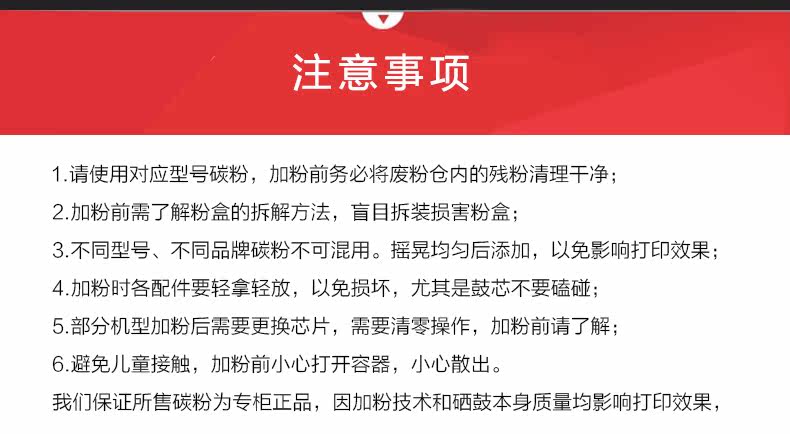 注意事项

1.请使用对应型号碳粉，加粉前务必将废粉仓内的残粉清理干净；

2.加粉前需了解粉盒的拆解方法，盲目拆装损害粉盒；

3.不同型号、不同品牌碳粉不可混用。摇晃均匀后添加，以免影响打印效果；

4.加粉时各配件要轻拿轻放，以免损坏，尤其是鼓芯不要磕碰；

5.部分机型加粉后需要更换芯片，需要清零操作，加粉前请了解；

6.避免儿童接触，加粉前小心打开容器，小心散出。

我们保证所售碳粉为专柜正品，因加粉技术和硒鼓本身质量均影响打印效果，